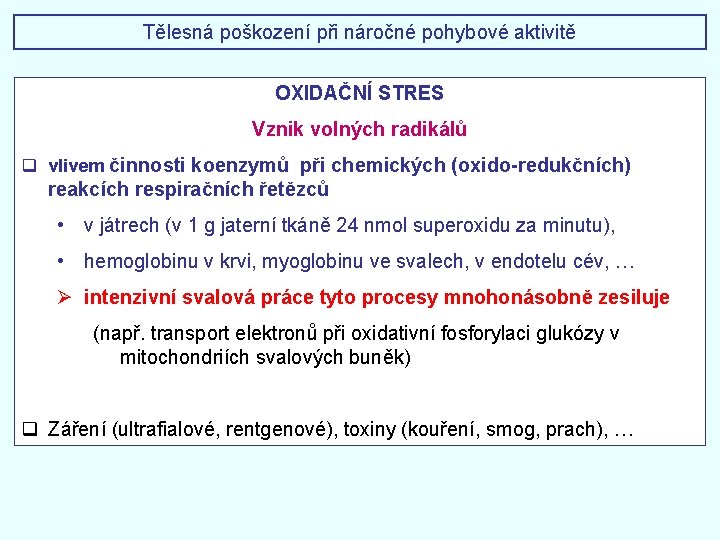 Tělesná poškození při náročné pohybové aktivitě

OXIDAČNÍ STRES

Vznik volných radikálů

❑ vlivem činnosti koenzymů při chemických (oxido-redukčních) reakcích respiračních řetězců

• v játrech (v 1 g jaterní tkáně 24 nmol superoxidu za minutu),

• hemoglobinu v krvi, myoglobinu ve svalech, v endotelu cév, …

➢ intenzivní svalová práce tyto procesy mnohonásobně zesiluje

(např. transport elektronů při oxidativní fosforylaci glukózy v mitochondriích svalových buněk)

❑ Záření (ultrafialové, rentgenové), toxiny (kouření, smog, prach), …